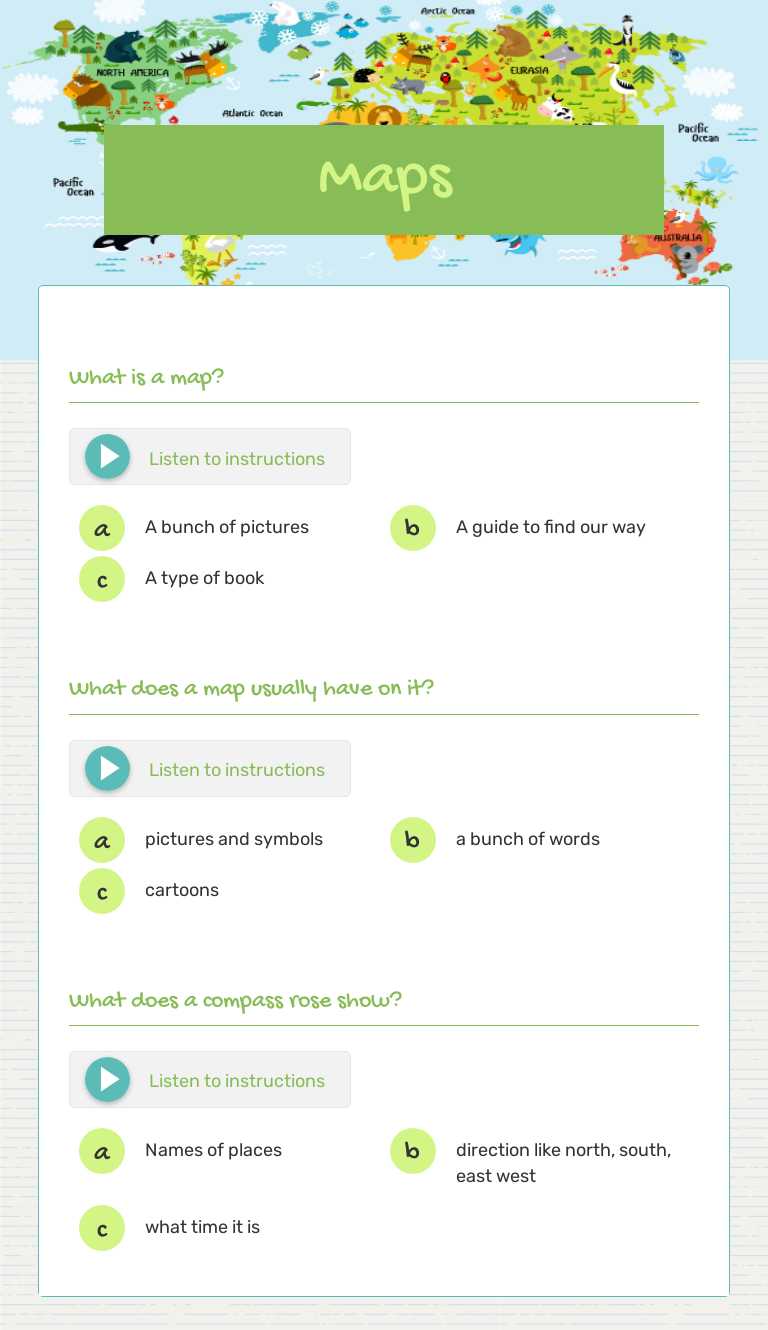 Arctic Ocean

NORTH AMERICA

EURASIA

Atlantic Ocean

Pacific Ocean

Pacific Ocean

AUSTRALIA

Maps

What is a map?

Listen to instructions

a A bunch of pictures

b A guide to find our way

c A type of book

What does a map usually have on it?

Listen to instructions

a pictures and symbols

b a bunch of words

c cartoons

What does a compass rose show?

Listen to instructions

a Names of places

b direction like north, south, east west

c what time it is